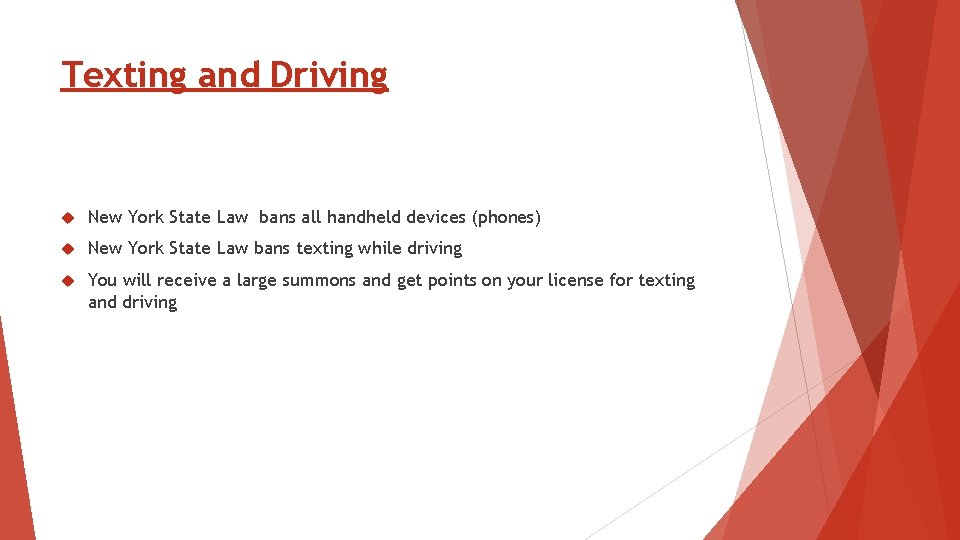 Texting and Driving

New York State Law  bans all handheld devices (phones)

New York State Law bans texting while driving

You will receive a large summons and get points on your license for texting and driving